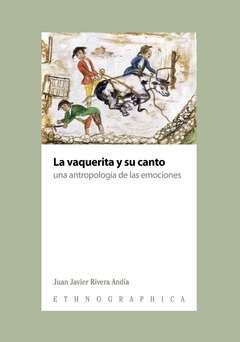 La vaquerita y su canto
una antropología de las emociones

Juan Javier Rivera Andía

ETHNOGRAPHICA